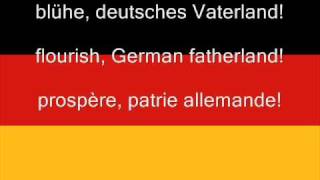 blühe, deutsches Vaterland!

flourish, German fatherland!

prospère, patrie allemande!